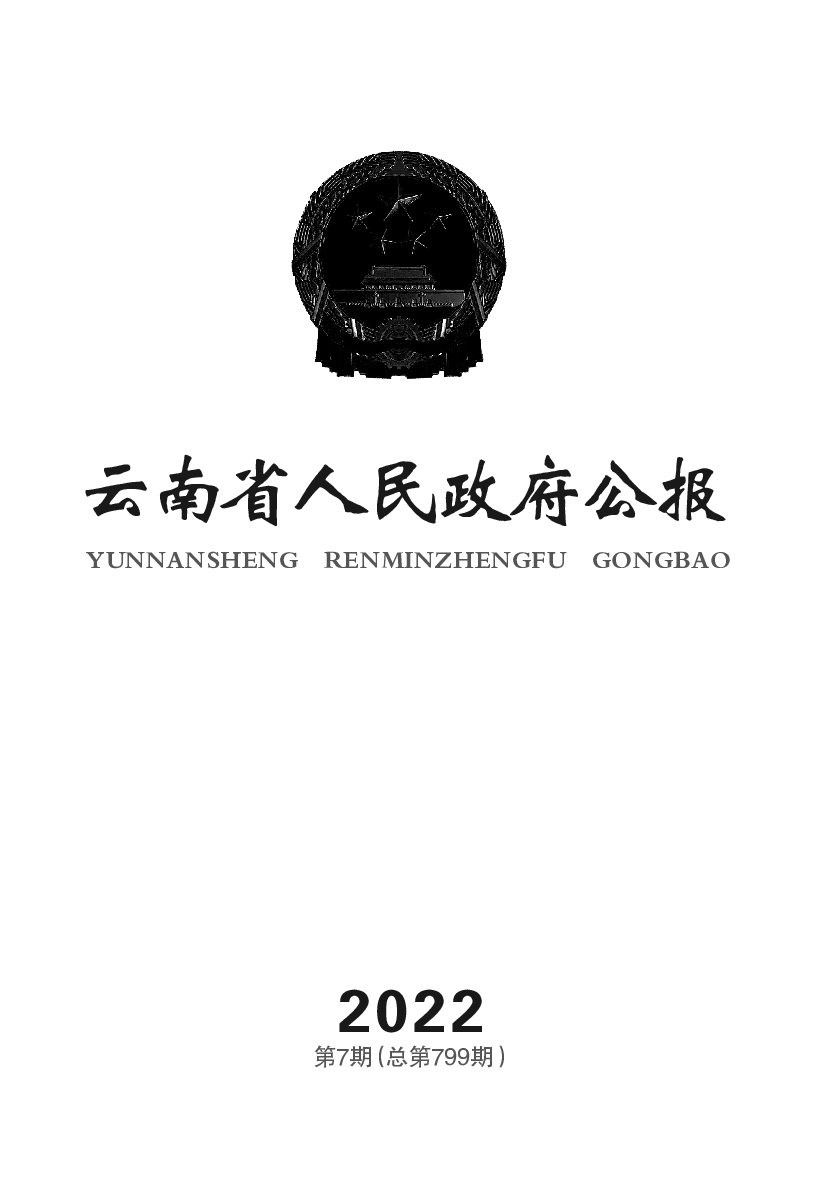 云南省人民政府公报

YUNNANSHENG RENMINZHENGFU GONGBAO

2022

第7期(总第799期)